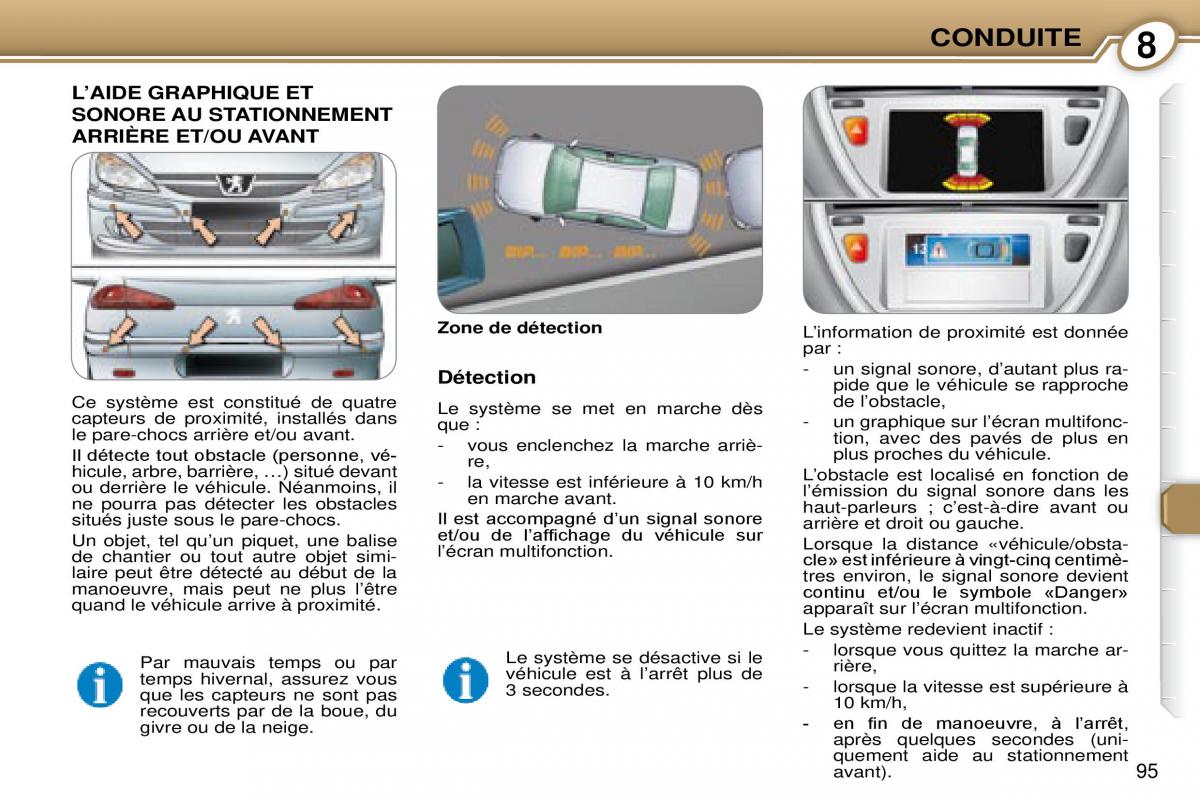 CONDUITE

8

L'AIDE GRAPHIQUE ET SONORE AU STATIONNEMENT ARRIÈRE ET/OU AVANT

Ce système est constitué de quatre capteurs de proximité, installés dans le pare-chocs arrière et/ou avant.

Il détecte tout obstacle (personne, véhicule, arbre, barrière, ...) situé devant ou derrière le véhicule. Néanmoins, il ne pourra pas détecter les obstacles situés juste sous le pare-chocs.

Un objet, tel qu'un piquet, une balise de chantier ou tout autre objet similaire peut être détecté au début de la manoeuvre, mais peut ne plus l'être quand le véhicule arrive à proximité.

Par mauvais temps ou par temps hivernal, assurez vous que les capteurs ne sont pas recouverts par de la boue, du givre ou de la neige.

BIP... BIP... BIP...

Zone de détection

Détection

Le système se met en marche dès que :

- vous enclenchez la marche arrière,
- la vitesse est inférieure à 10 km/h en marche avant.

Il est accompagné d'un signal sonore et/ou de l'affichage du véhicule sur l'écran multifonction.

Le système se désactive si le véhicule est à l'arrêt plus de 3 secondes.

12

L'information de proximité est donnée par :

- un signal sonore, d'autant plus rapide que le véhicule se rapproche de l'obstacle,
- un graphique sur l'écran multifonction, avec des pavés de plus en plus proches du véhicule.

L'obstacle est localisé en fonction de l'émission du signal sonore dans les haut-parleurs ; c'est-à-dire avant ou arrière et droit ou gauche.

Lorsque la distance «véhicule/obstacle» est inférieure à vingt-cinq centimètres environ, le signal sonore devient continu et/ou le symbole «Danger» apparaît sur l'écran multifonction.

Le système redevient inactif :

- lorsque vous quittez la marche arrière,
- lorsque la vitesse est supérieure à 10 km/h,
- en fin de manoeuvre, à l'arrêt, après quelques secondes (uniquement aide au stationnement avant).

95